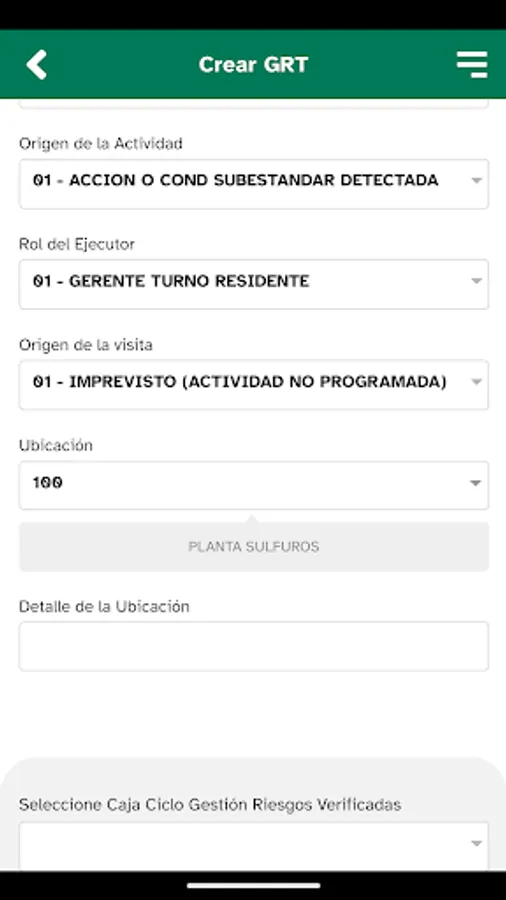 Crear GRT

Origen de la Actividad
01 - ACCION O COND SUBESTANDAR DETECTADA

Rol del Ejecutor
01 - GERENTE TURNO RESIDENTE

Origen de la visita
01 - IMPREVISTO (ACTIVIDAD NO PROGRAMADA)

Ubicación
100

PLANTA SULFUROS

Detalle de la Ubicación

Seleccione Caja Ciclo Gestión Riesgos Verificadas